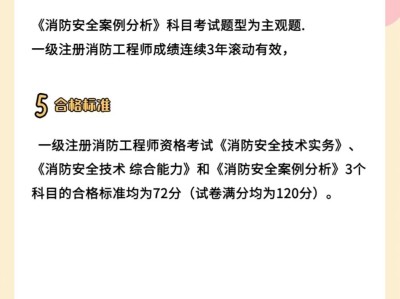 《消防安全案例分析》科目考试题型为主观题.
一级注册消防工程师成绩连续3年滚动有效，

5 合格标准

一级注册消防工程师资格考试《消防安全技术实务》、《消防安全技术 综合能力》和《消防安全案例分析》3个科目的合格标准均为72分（试卷满分均为120分）。